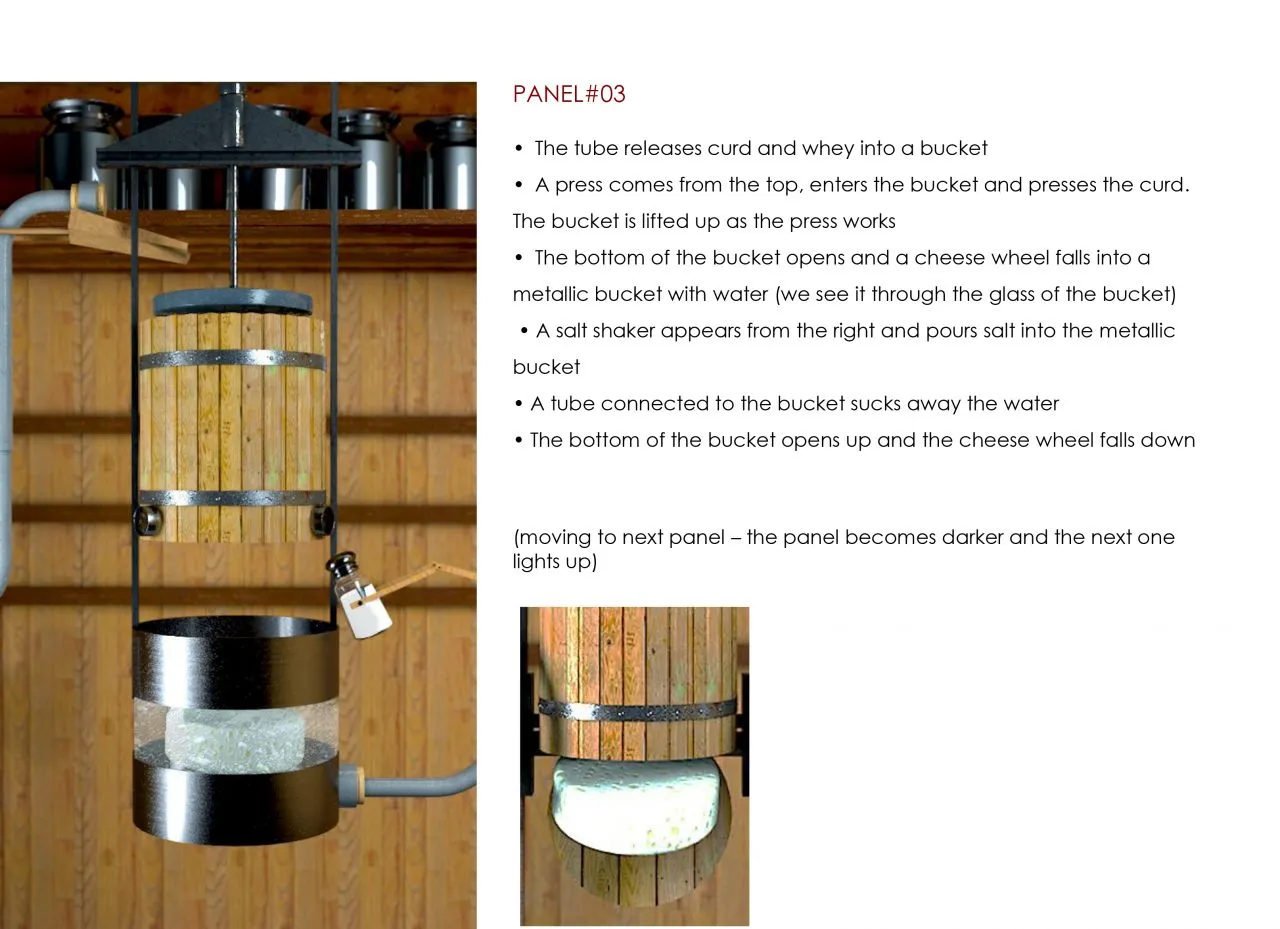 PANEL#03

• The tube releases curd and whey into a bucket

• A press comes from the top, enters the bucket and presses the curd. The bucket is lifted up as the press works

• The bottom of the bucket opens and a cheese wheel falls into a metallic bucket with water (we see it through the glass of the bucket)

• A salt shaker appears from the right and pours salt into the metallic bucket

• A tube connected to the bucket sucks away the water

• The bottom of the bucket opens up and the cheese wheel falls down

(moving to next panel – the panel becomes darker and the next one lights up)